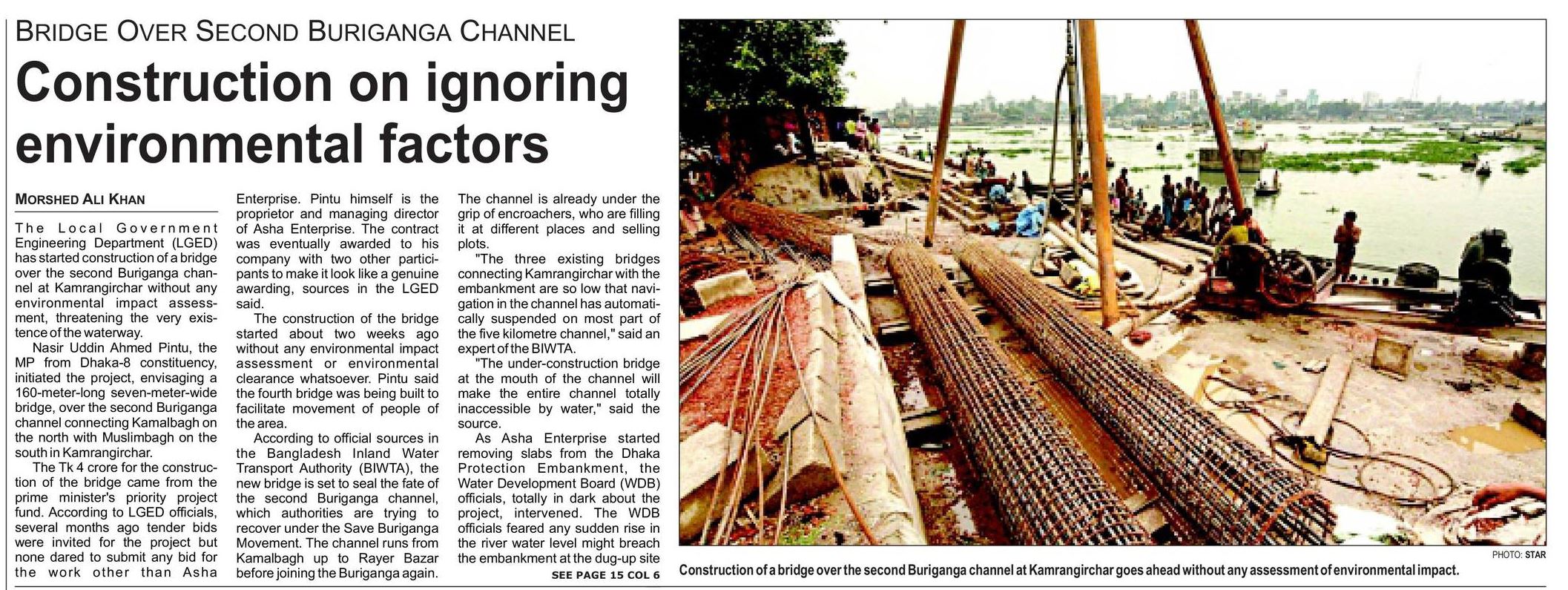 BRIDGE OVER SECOND BURIGANGA CHANNEL

Construction on ignoring environmental factors

MORSHED ALI KHAN

The Local Government Engineering Department (LGED) has started construction of a bridge over the second Buriganga channel at Kamrangirchar without any environmental impact assessment, threatening the very existence of the waterway.

Nasir Uddin Ahmed Pintu, the MP from Dhaka-8 constituency, initiated the project, envisaging a 160-meter-long seven-meter-wide bridge, over the second Buriganga channel connecting Kamalbagh on the north with Muslimbagh on the south in Kamrangirchar.

The Tk 4 crore for the construction of the bridge came from the prime minister's priority project fund. According to LGED officials, several months ago tender bids were invited for the project but none dared to submit any bid for the work other than Asha Enterprise. Pintu himself is the proprietor and managing director of Asha Enterprise. The contract was eventually awarded to his company with two other participants to make it look like a genuine awarding, sources in the LGED said.

The construction of the bridge started about two weeks ago without any environmental impact assessment or environmental clearance whatsoever. Pintu said the fourth bridge was being built to facilitate movement of people of the area.

According to official sources in the Bangladesh Inland Water Transport Authority (BIWTA), the new bridge is set to seal the fate of the second Buriganga channel, which authorities are trying to recover under the Save Buriganga Movement. The channel runs from Kamalbagh up to Rayer Bazar before joining the Buriganga again. The channel is already under the grip of encroachers, who are filling it at different places and selling plots.

"The three existing bridges connecting Kamrangirchar with the embankment are so low that navigation in the channel has automatically suspended on most part of the five kilometre channel," said an expert of the BIWTA.

"The under-construction bridge at the mouth of the channel will make the entire channel totally inaccessible by water," said the source.

As Asha Enterprise started removing slabs from the Dhaka Protection Embankment, the Water Development Board (WDB) officials, totally in dark about the project, intervened. The WDB officials feared any sudden rise in the river water level might breach the embankment at the dug-up site

SEE PAGE 15 COL 6

PHOTO: STAR

Construction of a bridge over the second Buriganga channel at Kamrangirchar goes ahead without any assessment of environmental impact.